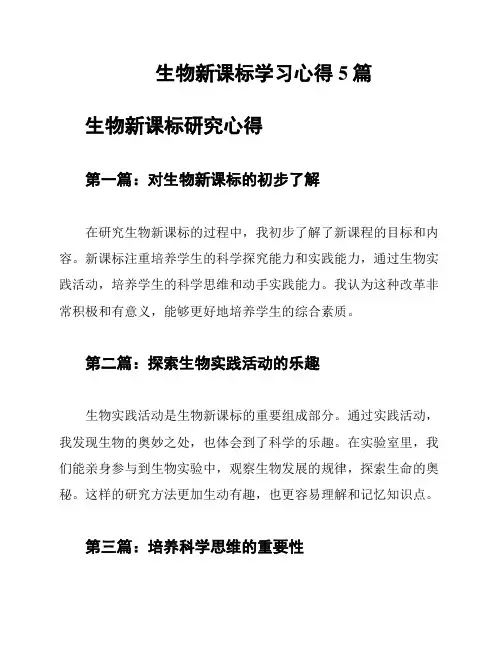 生物新课标学习心得 5 篇

生物新课标研究心得

第一篇：对生物新课标的初步了解

在研究生物新课标的过程中，我初步了解了新课程的目标和内容。新课标注重培养学生的科学探究能力和实践能力，通过生物实践活动，培养学生的科学思维和动手实践能力。我认为这种改革非常积极和有意义，能够更好地培养学生的综合素质。

第二篇：探索生物实践活动的乐趣

生物实践活动是生物新课标的重要组成部分。通过实践活动，我发现生物的奥妙之处，也体会到了科学的乐趣。在实验室里，我们能亲身参与到生物实验中，观察生物发展的规律，探索生命的奥秘。这样的研究方法更加生动有趣，也更容易理解和记忆知识点。

第三篇：培养科学思维的重要性